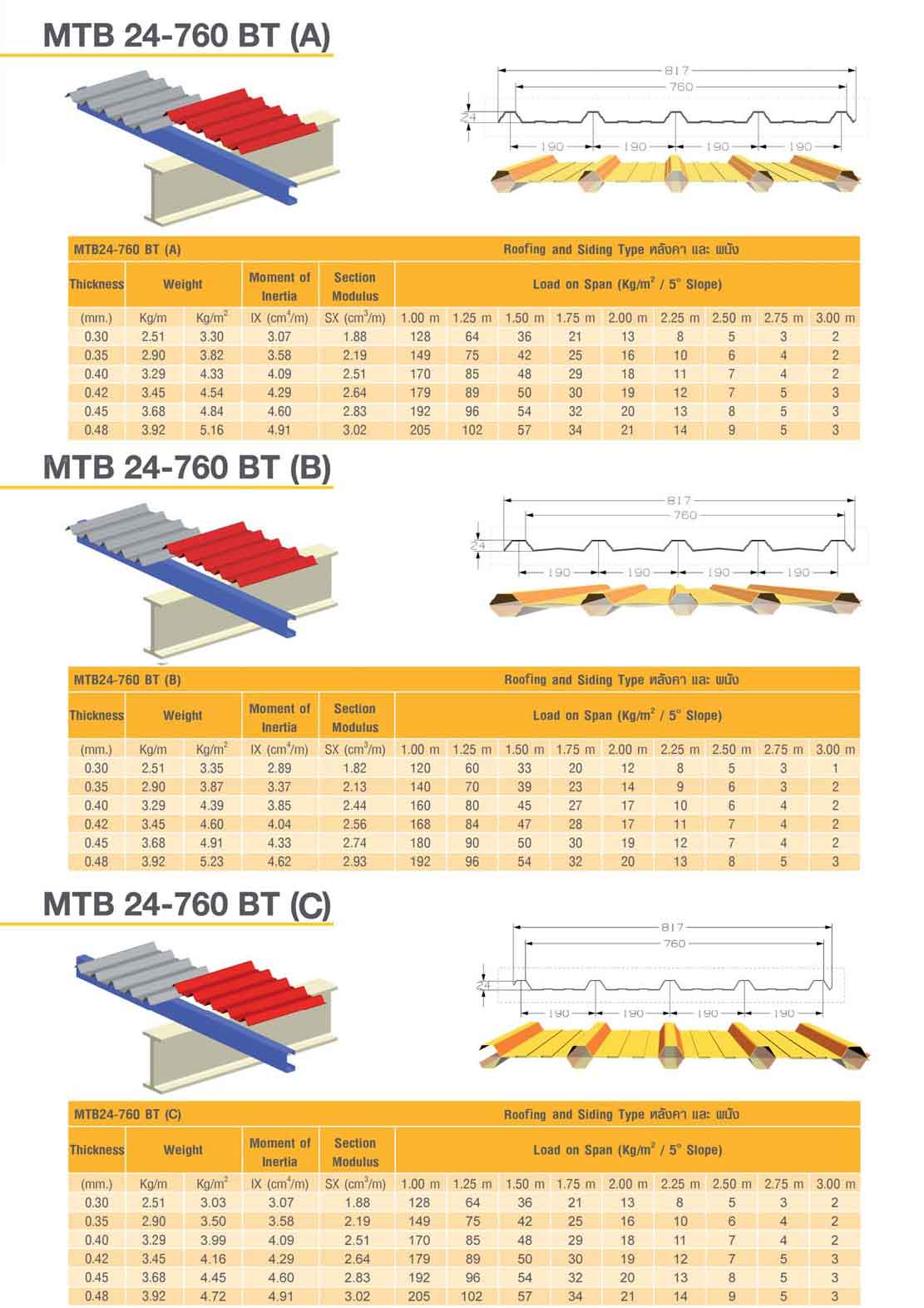 MTB 24-760 BT (A)

817
760
24
190 190 190 190

| MTB24-760 BT (A) | | | | | Roofing and Siding Type หลังคา และ ผนัง | | | | | | | | |
|---|---|---|---|---|---|---|---|---|---|---|---|---|---|
| Thickness | Weight | | Moment of Inertia | Section Modulus | Load on Span (Kg/m$^2$ / 5° Slope) | | | | | | | | |
| (mm.) | Kg/m | Kg/m$^2$ | IX (cm$^4$/m) | SX (cm$^3$/m) | 1.00 m | 1.25 m | 1.50 m | 1.75 m | 2.00 m | 2.25 m | 2.50 m | 2.75 m | 3.00 m |
| 0.30 | 2.51 | 3.30 | 3.07 | 1.88 | 128 | 64 | 36 | 21 | 13 | 8 | 5 | 3 | 2 |
| 0.35 | 2.90 | 3.82 | 3.58 | 2.19 | 149 | 75 | 42 | 25 | 16 | 10 | 6 | 4 | 2 |
| 0.40 | 3.29 | 4.33 | 4.09 | 2.51 | 170 | 85 | 48 | 29 | 18 | 11 | 7 | 4 | 2 |
| 0.42 | 3.45 | 4.54 | 4.29 | 2.64 | 179 | 89 | 50 | 30 | 19 | 12 | 7 | 5 | 3 |
| 0.45 | 3.68 | 4.84 | 4.60 | 2.83 | 192 | 96 | 54 | 32 | 20 | 13 | 8 | 5 | 3 |
| 0.48 | 3.92 | 5.16 | 4.91 | 3.02 | 205 | 102 | 57 | 34 | 21 | 14 | 9 | 5 | 3 |

MTB 24-760 BT (B)

817
760
24
190 190 190 190

| MTB24-760 BT (B) | | | | | Roofing and Siding Type หลังคา และ ผนัง | | | | | | | | |
|---|---|---|---|---|---|---|---|---|---|---|---|---|---|
| Thickness | Weight | | Moment of Inertia | Section Modulus | Load on Span (Kg/m$^2$ / 5° Slope) | | | | | | | | |
| (mm.) | Kg/m | Kg/m$^2$ | IX (cm$^4$/m) | SX (cm$^3$/m) | 1.00 m | 1.25 m | 1.50 m | 1.75 m | 2.00 m | 2.25 m | 2.50 m | 2.75 m | 3.00 m |
| 0.30 | 2.51 | 3.35 | 2.89 | 1.82 | 120 | 60 | 33 | 20 | 12 | 8 | 5 | 3 | 1 |
| 0.35 | 2.90 | 3.87 | 3.37 | 2.13 | 140 | 70 | 39 | 23 | 14 | 9 | 6 | 3 | 2 |
| 0.40 | 3.29 | 4.39 | 3.85 | 2.44 | 160 | 80 | 45 | 27 | 17 | 10 | 6 | 4 | 2 |
| 0.42 | 3.45 | 4.60 | 4.04 | 2.56 | 168 | 84 | 47 | 28 | 17 | 11 | 7 | 4 | 2 |
| 0.45 | 3.68 | 4.91 | 4.33 | 2.74 | 180 | 90 | 50 | 30 | 19 | 12 | 7 | 4 | 2 |
| 0.48 | 3.92 | 5.23 | 4.62 | 2.93 | 192 | 96 | 54 | 32 | 20 | 13 | 8 | 5 | 3 |

MTB 24-760 BT (C)

817
760
24
190 190 190 190

| MTB24-760 BT (C) | | | | | Roofing and Siding Type หลังคา และ ผนัง | | | | | | | | |
|---|---|---|---|---|---|---|---|---|---|---|---|---|---|
| Thickness | Weight | | Moment of Inertia | Section Modulus | Load on Span (Kg/m$^2$ / 5° Slope) | | | | | | | | |
| (mm.) | Kg/m | Kg/m$^2$ | IX (cm$^4$/m) | SX (cm$^3$/m) | 1.00 m | 1.25 m | 1.50 m | 1.75 m | 2.00 m | 2.25 m | 2.50 m | 2.75 m | 3.00 m |
| 0.30 | 2.51 | 3.03 | 3.07 | 1.88 | 128 | 64 | 36 | 21 | 13 | 8 | 5 | 3 | 2 |
| 0.35 | 2.90 | 3.50 | 3.58 | 2.19 | 149 | 75 | 42 | 25 | 16 | 10 | 6 | 4 | 2 |
| 0.40 | 3.29 | 3.99 | 4.09 | 2.51 | 170 | 85 | 48 | 29 | 18 | 11 | 7 | 4 | 2 |
| 0.42 | 3.45 | 4.16 | 4.29 | 2.64 | 179 | 89 | 50 | 30 | 19 | 12 | 7 | 5 | 3 |
| 0.45 | 3.68 | 4.45 | 4.60 | 2.83 | 192 | 96 | 54 | 32 | 20 | 13 | 8 | 5 | 3 |
| 0.48 | 3.92 | 4.72 | 4.91 | 3.02 | 205 | 102 | 57 | 34 | 21 | 14 | 9 | 5 | 3 |